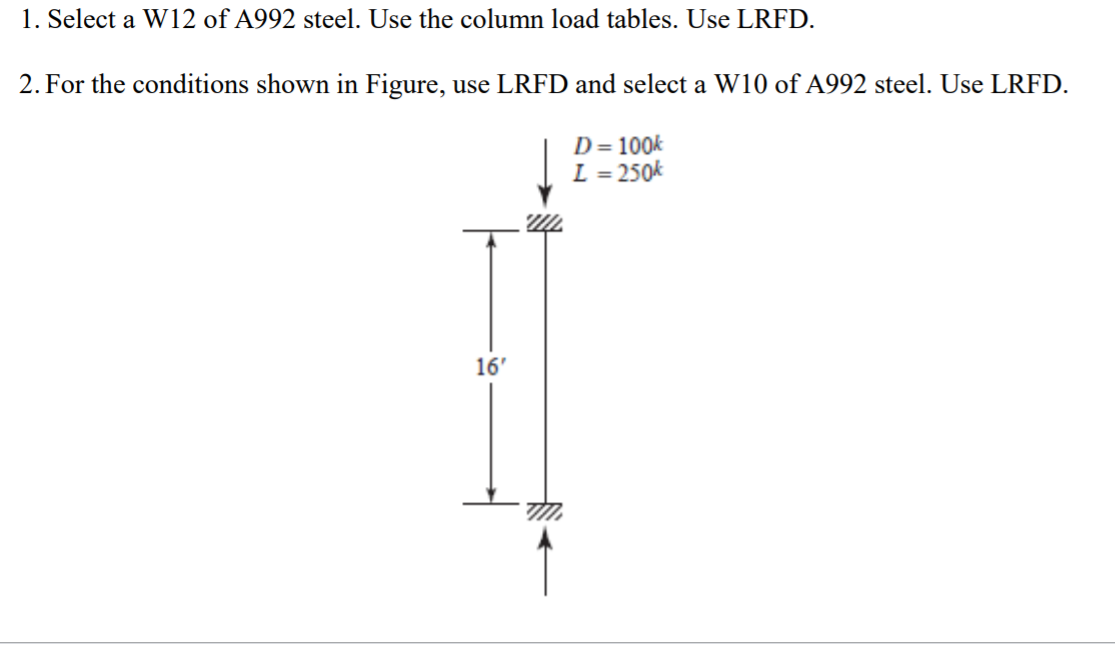 1. Select a W12 of A992 steel. Use the column load tables. Use LRFD.

2. For the conditions shown in Figure, use LRFD and select a W10 of A992 steel. Use LRFD.

$D = 100^k$
$L = 250^k$

16′